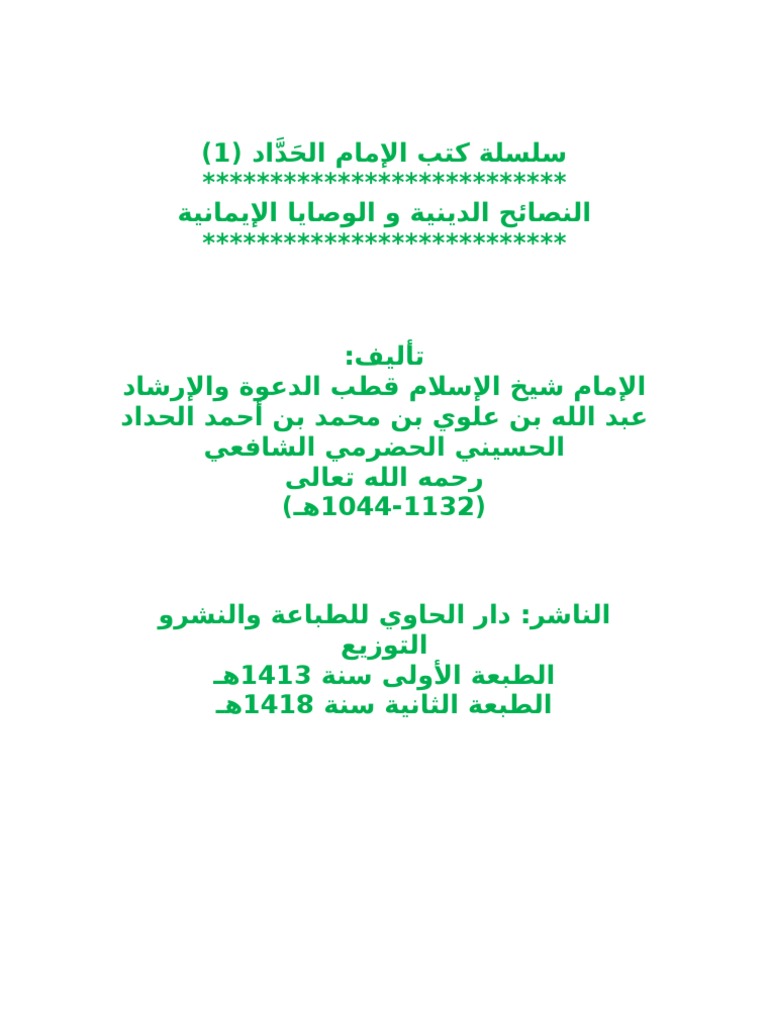 سلسلة كتب الإمام الحَدَّاد (1)
**************************
النصائح الدينية و الوصايا الإيمانية
**************************

تأليف:
الإمام شيخ الإسلام قطب الدعوة والإرشاد
عبد الله بن علوي بن محمد بن أحمد الحداد
الحسيني الحضرمي الشافعي
رحمه الله تعالى
(1044-1132هـ)

الناشر: دار الحاوي للطباعة والنشرو التوزيع
الطبعة الأولى سنة 1413هـ
الطبعة الثانية سنة 1418هـ